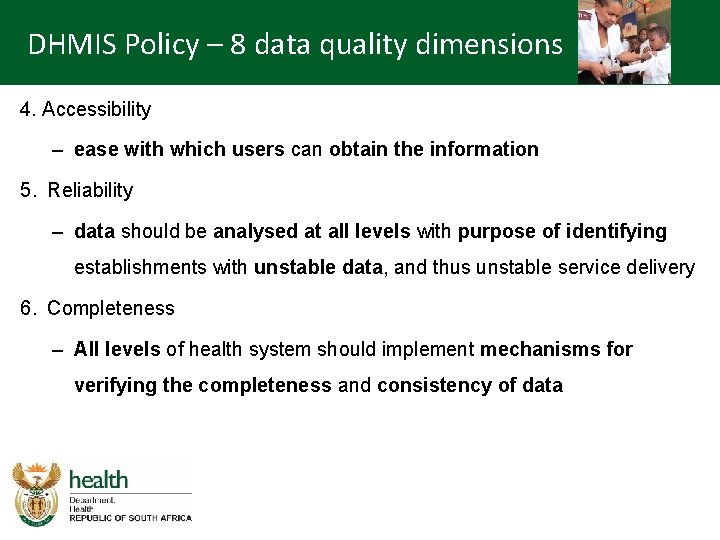 DHMIS Policy – 8 data quality dimensions

4. Accessibility

– ease with which users can obtain the information

5. Reliability

– data should be analysed at all levels with purpose of identifying establishments with unstable data, and thus unstable service delivery

6. Completeness

– All levels of health system should implement mechanisms for verifying the completeness and consistency of data

health
Department:
Health
REPUBLIC OF SOUTH AFRICA